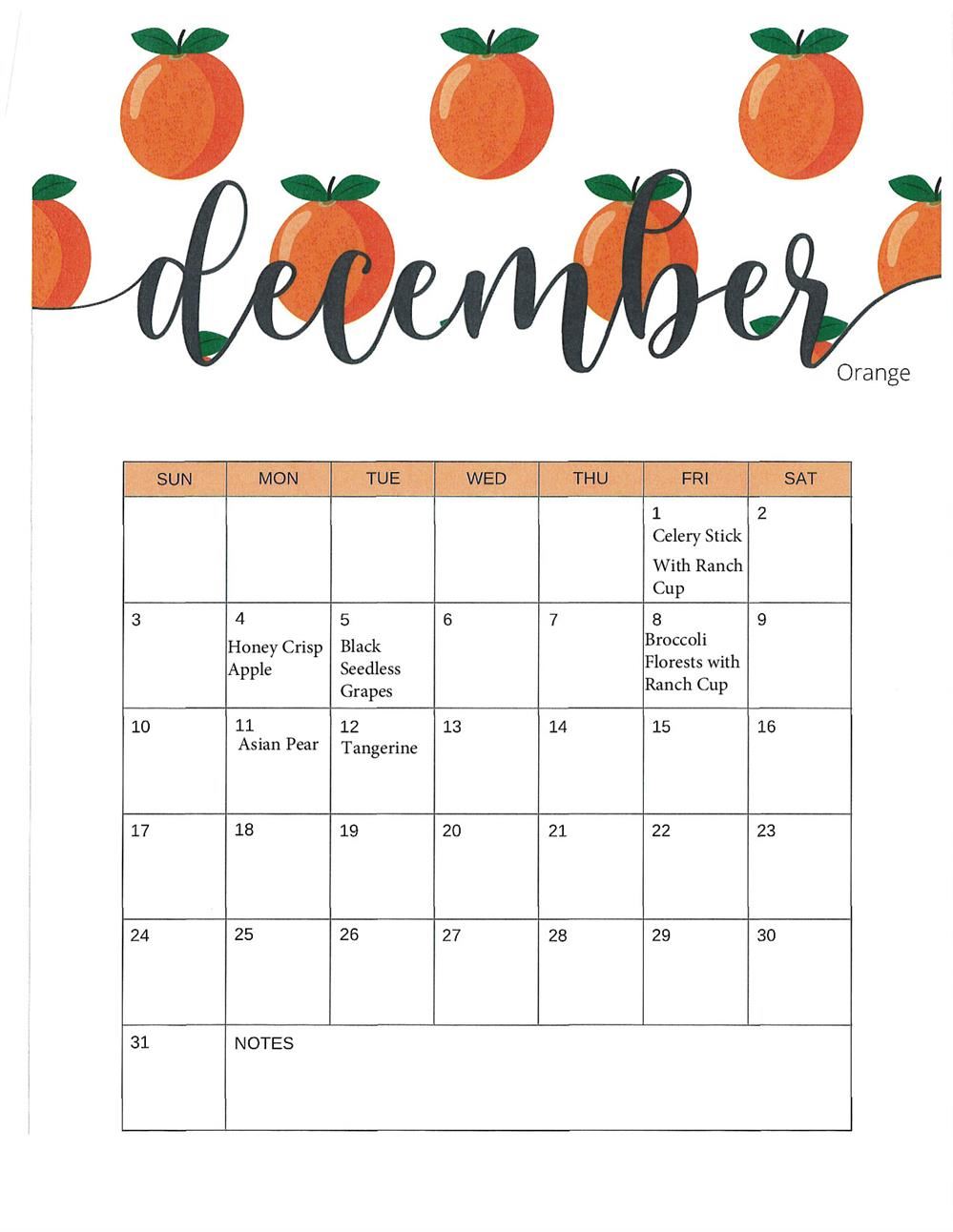 december

Orange

| SUN | MON | TUE | WED | THU | FRI | SAT |
|---|---|---|---|---|---|---|
| | | | | | 1 Celery Stick With Ranch Cup | 2 |
| 3 | 4 Honey Crisp Apple | 5 Black Seedless Grapes | 6 | 7 | 8 Broccoli Florests with Ranch Cup | 9 |
| 10 | 11 Asian Pear | 12 Tangerine | 13 | 14 | 15 | 16 |
| 17 | 18 | 19 | 20 | 21 | 22 | 23 |
| 24 | 25 | 26 | 27 | 28 | 29 | 30 |
| 31 | NOTES | | | | | |